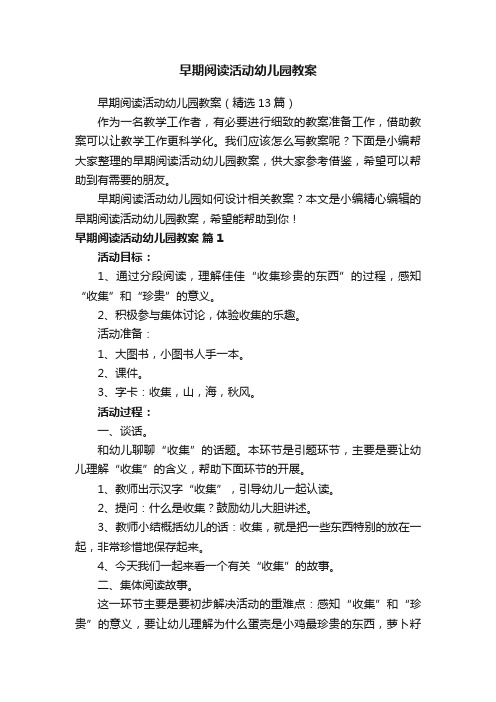 早期阅读活动幼儿园教案

早期阅读活动幼儿园教案（精选13篇）

作为一名教学工作者，有必要进行细致的教案准备工作，借助教案可以让教学工作更科学化。我们应该怎么写教案呢？下面是小编帮大家整理的早期阅读活动幼儿园教案，供大家参考借鉴，希望可以帮助到有需要的朋友。

早期阅读活动幼儿园如何设计相关教案？本文是小编精心编辑的早期阅读活动幼儿园教案，希望能帮助到你！

早期阅读活动幼儿园教案 篇1

活动目标：

1、通过分段阅读，理解佳佳“收集珍贵的东西”的过程，感知“收集”和“珍贵”的意义。

2、积极参与集体讨论，体验收集的乐趣。

活动准备：

1、大图书，小图书人手一本。

2、课件。

3、字卡：收集，山，海，秋风。

活动过程：

一、谈话。

和幼儿聊聊“收集”的话题。本环节是引题环节，主要是要让幼儿理解“收集”的含义，帮助下面环节的开展。

1、教师出示汉字“收集”，引导幼儿一起认读。

2、提问：什么是收集？鼓励幼儿大胆讲述。

3、教师小结概括幼儿的话：收集，就是把一些东西特别的放在一起，非常珍惜地保存起来。

4、今天我们一起来看一个有关“收集”的故事。

二、集体阅读故事。

这一环节主要是要初步解决活动的重难点：感知“收集”和“珍贵”的意义，要让幼儿理解为什么蛋壳是小鸡最珍贵的东西，萝卜籽